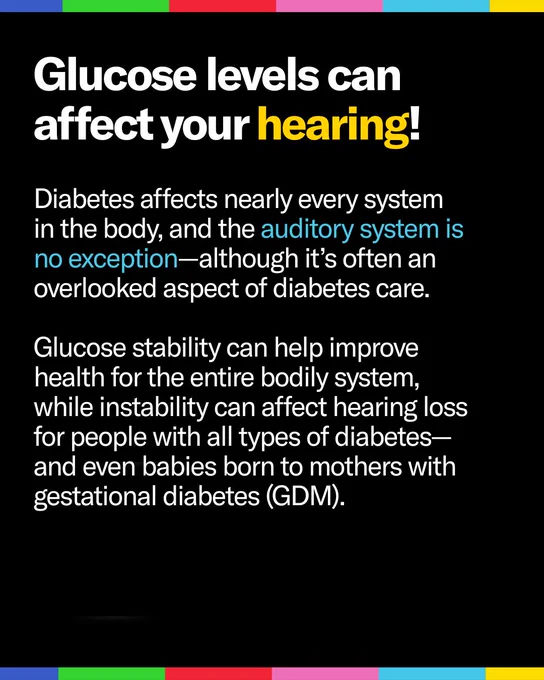 Glucose levels can affect your hearing!

Diabetes affects nearly every system in the body, and the auditory system is no exception—although it's often an overlooked aspect of diabetes care.

Glucose stability can help improve health for the entire bodily system, while instability can affect hearing loss for people with all types of diabetes—and even babies born to mothers with gestational diabetes (GDM).